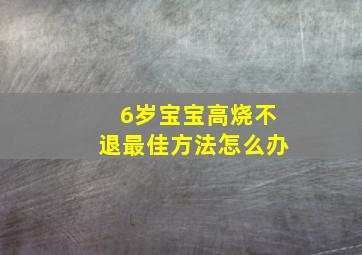 6岁宝宝高烧不退最佳方法怎么办